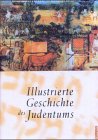 Illustrierte Geschichte des Judentums